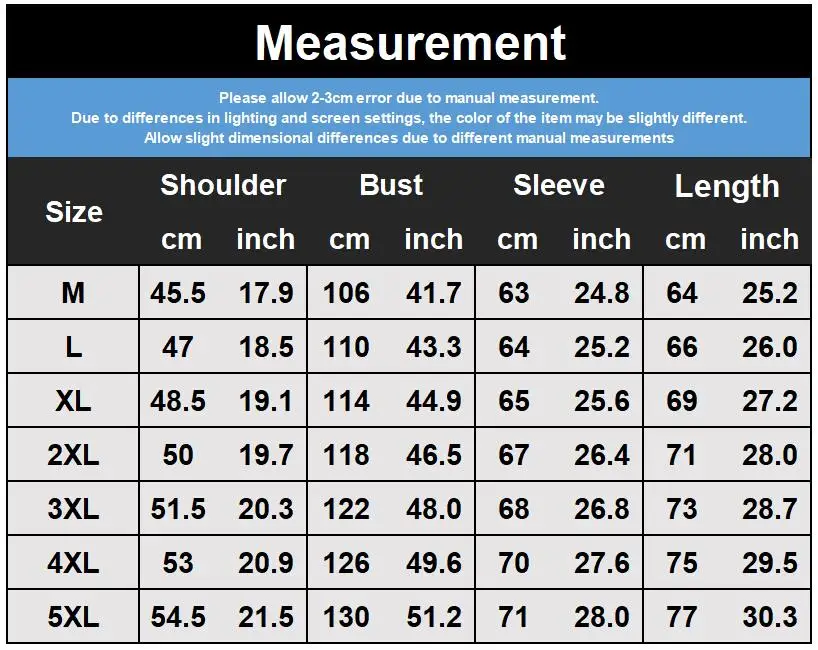 Measurement

Please allow 2-3cm error due to manual measurement.
Due to differences in lighting and screen settings, the color of the item may be slightly different.
Allow slight dimensional differences due to different manual measurements

| Size | Shoulder cm | Shoulder inch | Bust cm | Bust inch | Sleeve cm | Sleeve inch | Length cm | Length inch |
|---|---|---|---|---|---|---|---|---|
| M | 45.5 | 17.9 | 106 | 41.7 | 63 | 24.8 | 64 | 25.2 |
| L | 47 | 18.5 | 110 | 43.3 | 64 | 25.2 | 66 | 26.0 |
| XL | 48.5 | 19.1 | 114 | 44.9 | 65 | 25.6 | 69 | 27.2 |
| 2XL | 50 | 19.7 | 118 | 46.5 | 67 | 26.4 | 71 | 28.0 |
| 3XL | 51.5 | 20.3 | 122 | 48.0 | 68 | 26.8 | 73 | 28.7 |
| 4XL | 53 | 20.9 | 126 | 49.6 | 70 | 27.6 | 75 | 29.5 |
| 5XL | 54.5 | 21.5 | 130 | 51.2 | 71 | 28.0 | 77 | 30.3 |